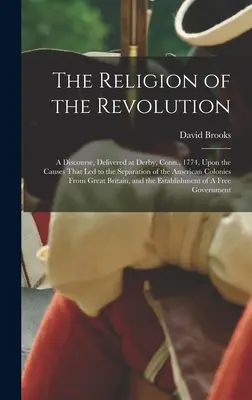 The Religion of the Revolution

David Brooks

A Discourse, Delivered at Derby, Conn., 1774, Upon the Causes That Led to the Separation of the American Colonies From Great Britain, and the Establishment of A Free Government